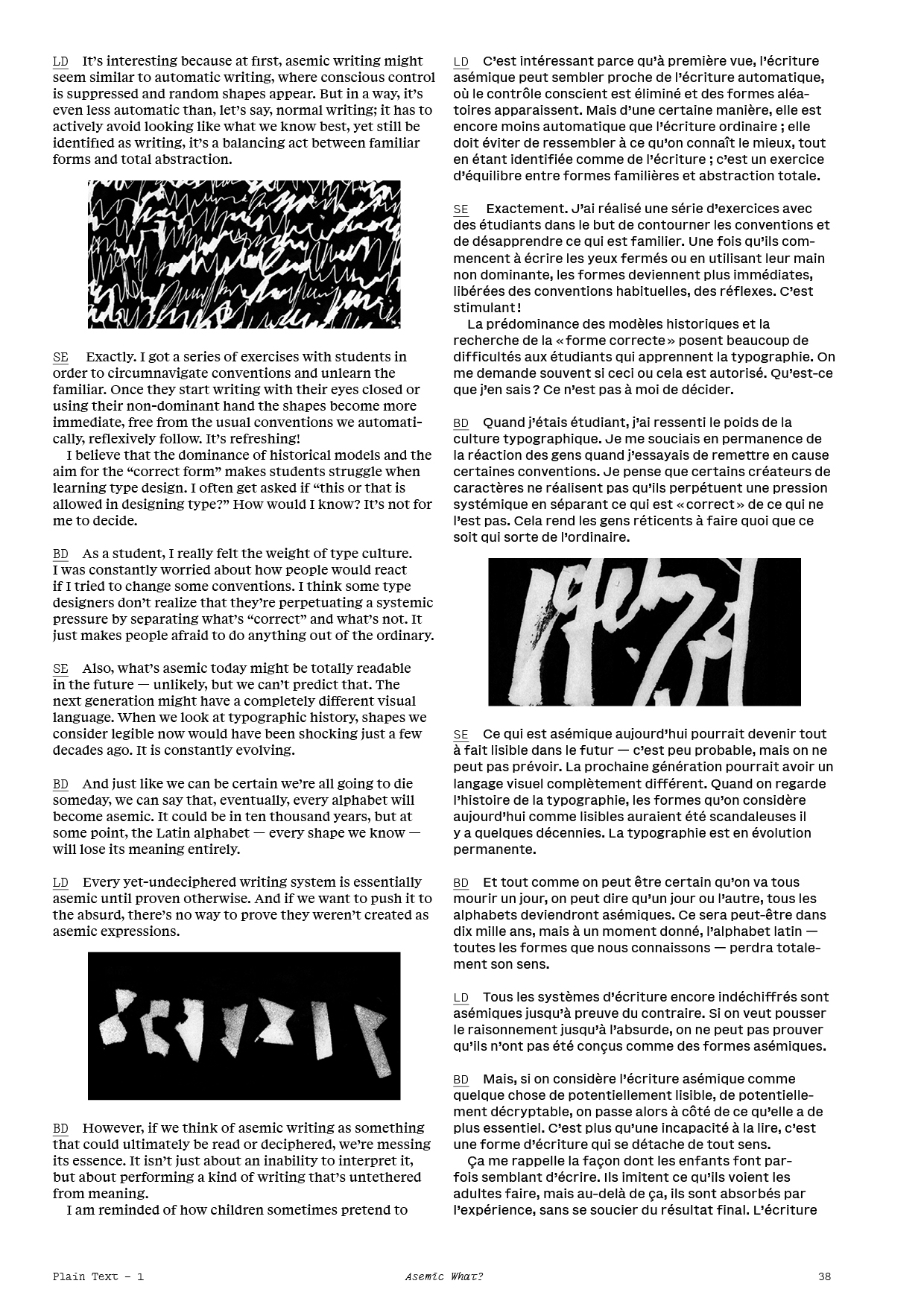 LD It's interesting because at first, asemic writing might seem similar to automatic writing, where conscious control is suppressed and random shapes appear. But in a way, it's even less automatic than, let's say, normal writing; it has to actively avoid looking like what we know best, yet still be identified as writing, it's a balancing act between familiar forms and total abstraction.

SE Exactly. I got a series of exercises with students in order to circumnavigate conventions and unlearn the familiar. Once they start writing with their eyes closed or using their non-dominant hand the shapes become more immediate, free from the usual conventions we automatically, reflexively follow. It's refreshing!

I believe that the dominance of historical models and the aim for the "correct form" makes students struggle when learning type design. I often get asked if "this or that is allowed in designing type?" How would I know? It's not for me to decide.

BD As a student, I really felt the weight of type culture. I was constantly worried about how people would react if I tried to change some conventions. I think some type designers don't realize that they're perpetuating a systemic pressure by separating what's "correct" and what's not. It just makes people afraid to do anything out of the ordinary.

SE Also, what's asemic today might be totally readable in the future — unlikely, but we can't predict that. The next generation might have a completely different visual language. When we look at typographic history, shapes we consider legible now would have been shocking just a few decades ago. It is constantly evolving.

BD And just like we can be certain we're all going to die someday, we can say that, eventually, every alphabet will become asemic. It could be in ten thousand years, but at some point, the Latin alphabet — every shape we know — will lose its meaning entirely.

LD Every yet-undeciphered writing system is essentially asemic until proven otherwise. And if we want to push it to the absurd, there's no way to prove they weren't created as asemic expressions.

BD However, if we think of asemic writing as something that could ultimately be read or deciphered, we're messing its essence. It isn't just about an inability to interpret it, but about performing a kind of writing that's untethered from meaning.

I am reminded of how children sometimes pretend to

LD C'est intéressant parce qu'à première vue, l'écriture asémique peut sembler proche de l'écriture automatique, où le contrôle conscient est éliminé et des formes aléatoires apparaissent. Mais d'une certaine manière, elle est encore moins automatique que l'écriture ordinaire ; elle doit éviter de ressembler à ce qu'on connaît le mieux, tout en étant identifiée comme de l'écriture ; c'est un exercice d'équilibre entre formes familières et abstraction totale.

SE Exactement. J'ai réalisé une série d'exercices avec des étudiants dans le but de contourner les conventions et de désapprendre ce qui est familier. Une fois qu'ils commencent à écrire les yeux fermés ou en utilisant leur main non dominante, les formes deviennent plus immédiates, libérées des conventions habituelles, des réflexes. C'est stimulant !

La prédominance des modèles historiques et la recherche de la « forme correcte » posent beaucoup de difficultés aux étudiants qui apprennent la typographie. On me demande souvent si ceci ou cela est autorisé. Qu'est-ce que j'en sais ? Ce n'est pas à moi de décider.

BD Quand j'étais étudiant, j'ai ressenti le poids de la culture typographique. Je me souciais en permanence de la réaction des gens quand j'essayais de remettre en cause certaines conventions. Je pense que certains créateurs de caractères ne réalisent pas qu'ils perpétuent une pression systémique en séparant ce qui est « correct » de ce qui ne l'est pas. Cela rend les gens réticents à faire quoi que ce soit qui sorte de l'ordinaire.

SE Ce qui est asémique aujourd'hui pourrait devenir tout à fait lisible dans le futur — c'est peu probable, mais on ne peut pas prévoir. La prochaine génération pourrait avoir un langage visuel complètement différent. Quand on regarde l'histoire de la typographie, les formes qu'on considère aujourd'hui comme lisibles auraient été scandaleuses il y a quelques décennies. La typographie est en évolution permanente.

BD Et tout comme on peut être certain qu'on va tous mourir un jour, on peut dire qu'un jour ou l'autre, tous les alphabets deviendront asémiques. Ce sera peut-être dans dix mille ans, mais à un moment donné, l'alphabet latin — toutes les formes que nous connaissons — perdra totalement son sens.

LD Tous les systèmes d'écriture encore indéchiffrés sont asémiques jusqu'à preuve du contraire. Si on veut pousser le raisonnement jusqu'à l'absurde, on ne peut pas prouver qu'ils n'ont pas été conçus comme des formes asémiques.

BD Mais, si on considère l'écriture asémique comme quelque chose de potentiellement lisible, de potentiellement décryptable, on passe alors à côté de ce qu'elle a de plus essentiel. C'est plus qu'une incapacité à la lire, c'est une forme d'écriture qui se détache de tout sens.

Ça me rappelle la façon dont les enfants font parfois semblant d'écrire. Ils imitent ce qu'ils voient les adultes faire, mais au-delà de ça, ils sont absorbés par l'expérience, sans se soucier du résultat final. L'écriture

Plain Text – 1 Asemic What? 38